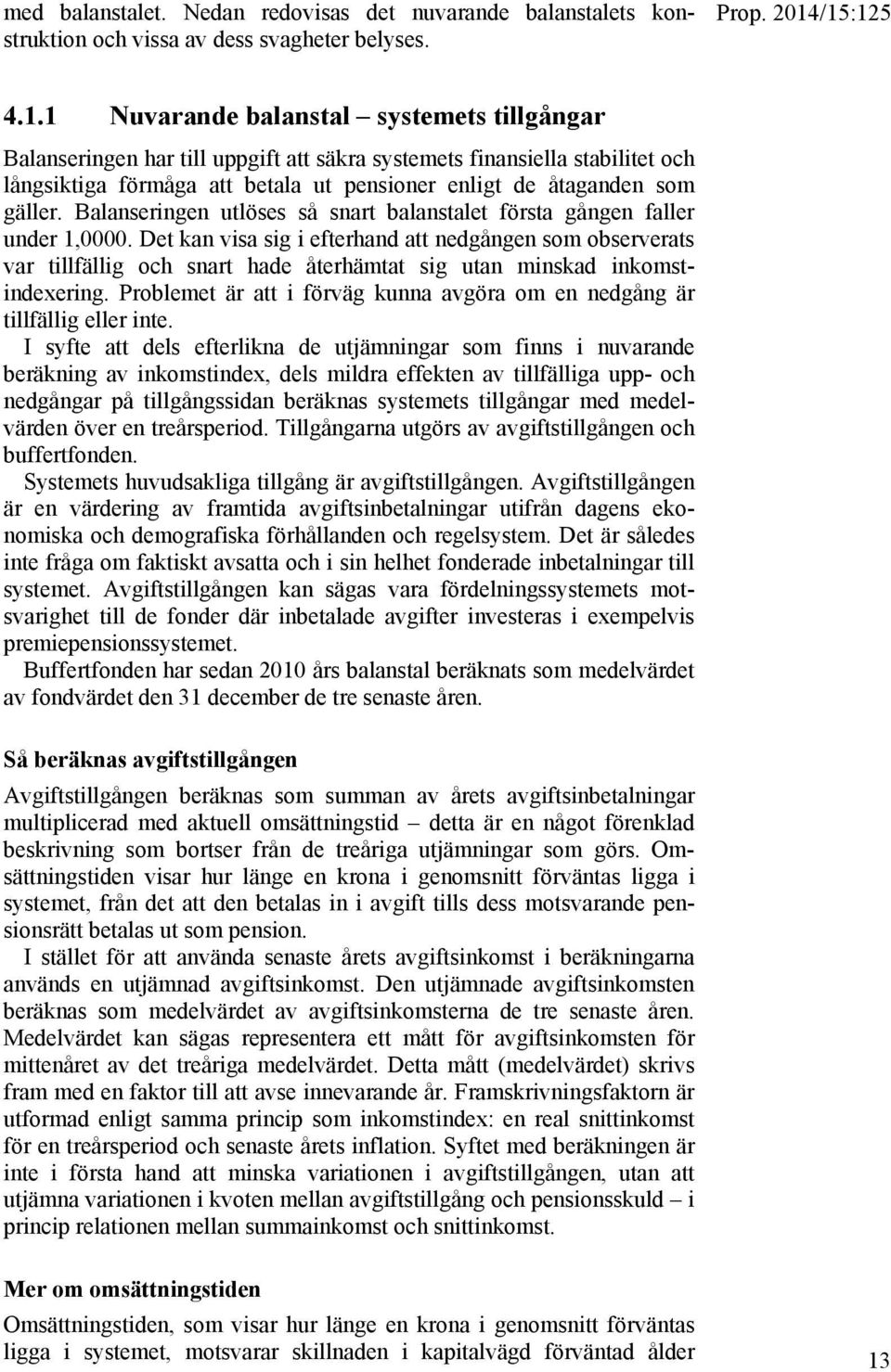 med balanstalet. Nedan redovisas det nuvarande balanstalets konstruktion och vissa av dess svagheter belyses.

Prop. 2014/15:125

4.1.1 Nuvarande balanstal – systemets tillgångar

Balanseringen har till uppgift att säkra systemets finansiella stabilitet och långsiktiga förmåga att betala ut pensioner enligt de åtaganden som gäller. Balanseringen utlöses så snart balanstalet första gången faller under 1,0000. Det kan visa sig i efterhand att nedgången som observerats var tillfällig och snart hade återhämtat sig utan minskad inkomstindexering. Problemet är att i förväg kunna avgöra om en nedgång är tillfällig eller inte.

I syfte att dels efterlikna de utjämningar som finns i nuvarande beräkning av inkomstindex, dels mildra effekten av tillfälliga upp- och nedgångar på tillgångssidan beräknas systemets tillgångar med medelvärden över en treårsperiod. Tillgångarna utgörs av avgiftstillgången och buffertfonden.

Systemets huvudsakliga tillgång är avgiftstillgången. Avgiftstillgången är en värdering av framtida avgiftsinbetalningar utifrån dagens ekonomiska och demografiska förhållanden och regelsystem. Det är således inte fråga om faktiskt avsatta och i sin helhet fonderade inbetalningar till systemet. Avgiftstillgången kan sägas vara fördelningssystemets motsvarighet till de fonder där inbetalade avgifter investeras i exempelvis premiepensionssystemet.

Buffertfonden har sedan 2010 års balanstal beräknats som medelvärdet av fondvärdet den 31 december de tre senaste åren.

Så beräknas avgiftstillgången

Avgiftstillgången beräknas som summan av årets avgiftsinbetalningar multiplicerad med aktuell omsättningstid – detta är en något förenklad beskrivning som bortser från de treåriga utjämningar som görs. Omsättningstiden visar hur länge en krona i genomsnitt förväntas ligga i systemet, från det att den betalas in i avgift tills dess motsvarande pensionsrätt betalas ut som pension.

I stället för att använda senaste årets avgiftsinkomst i beräkningarna används en utjämnad avgiftsinkomst. Den utjämnade avgiftsinkomsten beräknas som medelvärdet av avgiftsinkomsterna de tre senaste åren. Medelvärdet kan sägas representera ett mått för avgiftsinkomsten för mittenåret av det treåriga medelvärdet. Detta mått (medelvärdet) skrivs fram med en faktor till att avse innevarande år. Framskrivningsfaktorn är utformad enligt samma princip som inkomstindex: en real snittinkomst för en treårsperiod och senaste årets inflation. Syftet med beräkningen är inte i första hand att minska variationen i avgiftstillgången, utan att utjämna variationen i kvoten mellan avgiftstillgång och pensionsskuld – i princip relationen mellan summainkomst och snittinkomst.

Mer om omsättningstiden

Omsättningstiden, som visar hur länge en krona i genomsnitt förväntas ligga i systemet, motsvarar skillnaden i kapitalvägd förväntad ålder

13